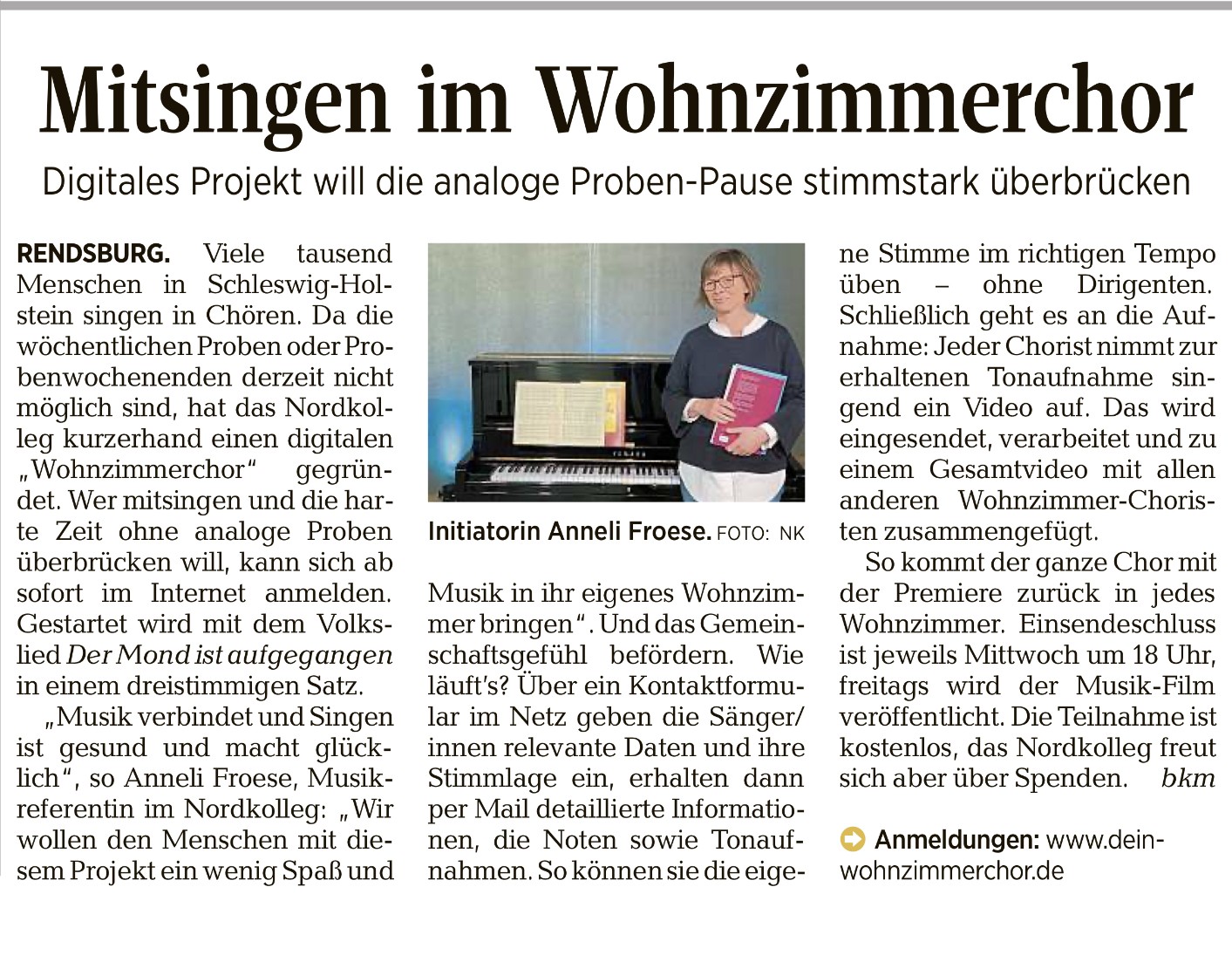 Mitsingen im Wohnzimmerchor

Digitales Projekt will die analoge Proben-Pause stimmstark überbrücken

RENDSBURG. Viele tausend Menschen in Schleswig-Holstein singen in Chören. Da die wöchentlichen Proben oder Probenwochenenden derzeit nicht möglich sind, hat das Nordkolleg kurzerhand einen digitalen „Wohnzimmerchor" gegründet. Wer mitsingen und die harte Zeit ohne analoge Proben überbrücken will, kann sich ab sofort im Internet anmelden. Gestartet wird mit dem Volkslied Der Mond ist aufgegangen in einem dreistimmigen Satz.

„Musik verbindet und Singen ist gesund und macht glücklich", so Anneli Froese, Musikreferentin im Nordkolleg: „Wir wollen den Menschen mit diesem Projekt ein wenig Spaß und

Initiatorin Anneli Froese. FOTO: NK

Musik in ihr eigenes Wohnzimmer bringen". Und das Gemeinschaftsgefühl befördern. Wie läuft's? Über ein Kontaktformular im Netz geben die Sänger/innen relevante Daten und ihre Stimmlage ein, erhalten dann per Mail detaillierte Informationen, die Noten sowie Tonaufnahmen. So können sie die eigene Stimme im richtigen Tempo üben – ohne Dirigenten. Schließlich geht es an die Aufnahme: Jeder Chorist nimmt zur erhaltenen Tonaufnahme singend ein Video auf. Das wird eingesendet, verarbeitet und zu einem Gesamtvideo mit allen anderen Wohnzimmer-Choristen zusammengefügt.

So kommt der ganze Chor mit der Premiere zurück in jedes Wohnzimmer. Einsendeschluss ist jeweils Mittwoch um 18 Uhr, freitags wird der Musik-Film veröffentlicht. Die Teilnahme ist kostenlos, das Nordkolleg freut sich aber über Spenden. bkm

Anmeldungen: www.dein-wohnzimmerchor.de